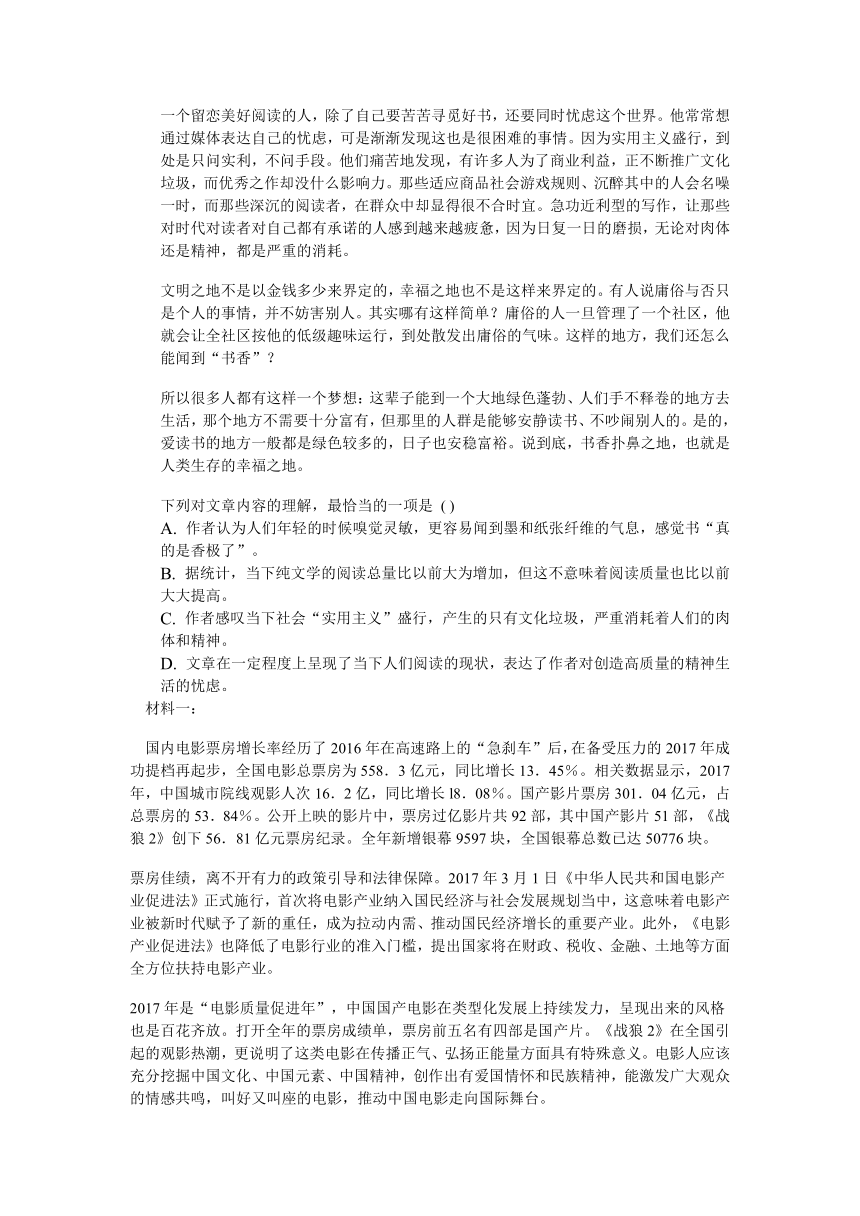 一个留恋美好阅读的人，除了自己要苦苦寻觅好书，还要同时忧虑这个世界。他常常想通过媒体表达自己的忧虑，可是渐渐发现这也是很困难的事情。因为实用主义盛行，到处是只问实利，不问手段。他们痛苦地发现，有许多人为了商业利益，正不断推广文化垃圾，而优秀之作却没什么影响力。那些适应商品社会游戏规则、沉醉其中的人会名噪一时，而那些深沉的阅读者，在群众中却显得很不合时宜。急功近利型的写作，让那些对时代对读者对自己都有承诺的人感到越来越疲惫，因为日复一日的磨损，无论对肉体还是精神，都是严重的消耗。

文明之地不是以金钱多少来界定的，幸福之地也不是这样来界定的。有人说庸俗与否只是个人的事情，并不妨害别人。其实哪有这样简单？庸俗的人一旦管理了一个社区，他就会让全社区按他的低级趣味运行，到处散发出庸俗的气味。这样的地方，我们还怎么能闻到“书香”？

所以很多人都有这样一个梦想：这辈子能到一个大地绿色蓬勃、人们手不释卷的地方去生活，那个地方不需要十分富有，但那里的人群是能够安静读书、不吵闹别人的。是的，爱读书的地方一般都是绿色较多的，日子也安稳富裕。说到底，书香扑鼻之地，也就是人类生存的幸福之地。

下列对文章内容的理解，最恰当的一项是 ( )
A. 作者认为人们年轻的时候嗅觉灵敏，更容易闻到墨和纸张纤维的气息，感觉书“真的是香极了”。
B. 据统计，当下纯文学的阅读总量比以前大为增加，但这不意味着阅读质量也比以前大大提高。
C. 作者感叹当下社会“实用主义”盛行，产生的只有文化垃圾，严重消耗着人们的肉体和精神。
D. 文章在一定程度上呈现了当下人们阅读的现状，表达了作者对创造高质量的精神生活的忧虑。
材料一：

国内电影票房增长率经历了 2016 年在高速路上的“急刹车”后，在备受压力的 2017 年成功提档再起步，全国电影总票房为 558．3 亿元，同比增长 13．45%。相关数据显示，2017 年，中国城市院线观影人次 16．2 亿，同比增长 l8．08%。国产影片票房 301．04 亿元，占总票房的 53．84%。公开上映的影片中，票房过亿影片共 92 部，其中国产影片 51 部，《战狼 2》创下 56．81 亿元票房纪录。全年新增银幕 9597 块，全国银幕总数已达 50776 块。

票房佳绩，离不开有力的政策引导和法律保障。2017 年 3 月 1 日《中华人民共和国电影产业促进法》正式施行，首次将电影产业纳入国民经济与社会发展规划当中，这意味着电影产业被新时代赋予了新的重任，成为拉动内需、推动国民经济增长的重要产业。此外，《电影产业促进法》也降低了电影行业的准入门槛，提出国家将在财政、税收、金融、土地等方面全方位扶持电影产业。

2017 年是“电影质量促进年”，中国国产电影在类型化发展上持续发力，呈现出来的风格也是百花齐放。打开全年的票房成绩单，票房前五名有四部是国产片。《战狼 2》在全国引起的观影热潮，更说明了这类电影在传播正气、弘扬正能量方面具有特殊意义。电影人应该充分挖掘中国文化、中国元素、中国精神，创作出有爱国情怀和民族精神，能激发广大观众的情感共鸣，叫好又叫座的电影，推动中国电影走向国际舞台。